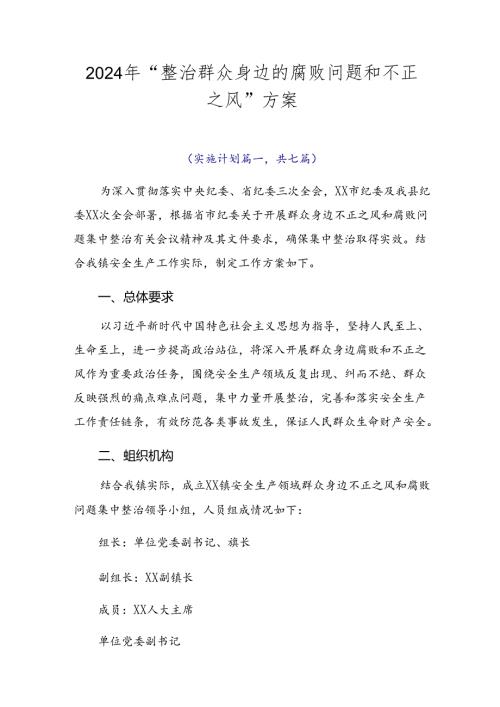 2024年“整治群众身边的腐败问题和不正之风”方案

（实施计划篇一，共七篇）

为深入贯彻落实中央纪委、省纪委三次全会，XX市纪委及我县纪委XX次全会部署，根据省市纪委关于开展群众身边不正之风和腐败问题集中整治有关会议精神及其文件要求，确保集中整治取得实效。结合我镇安全生产工作实际，制定工作方案如下。

一、总体要求

以习近平新时代中国特色社会主义思想为指导，坚持人民至上、生命至上，进一步提高政治站位，将深入开展群众身边腐败和不正之风作为重要政治任务，围绕安全生产领域反复出现、纠而不绝、群众反映强烈的痛点难点问题，集中力量开展整治，完善和落实安全生产工作责任链条，有效防范各类事故发生，保证人民群众生命财产安全。

二、组织机构

结合我镇实际，成立XX镇安全生产领域群众身边不正之风和腐败问题集中整治领导小组，人员组成情况如下：

组长：单位党委副书记、旗长

副组长：XX副镇长

成员：XX人大主席

单位党委副书记